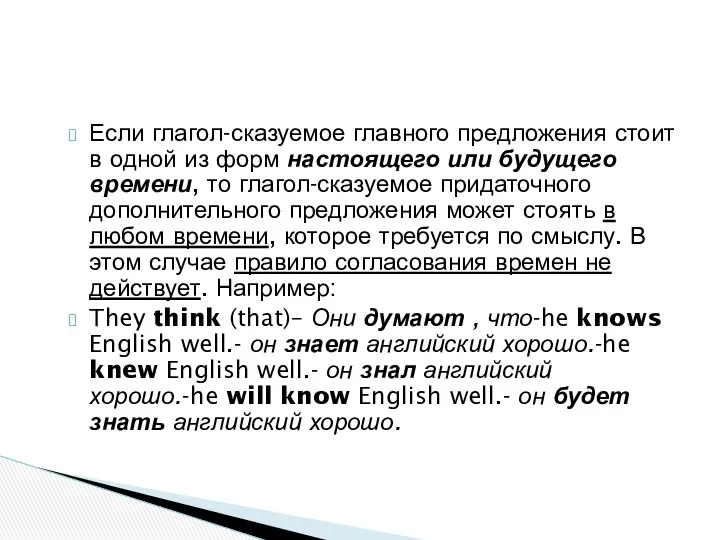 Если глагол-сказуемое главного предложения стоит в одной из форм настоящего или будущего времени, то глагол-сказуемое придаточного дополнительного предложения может стоять в любом времени, которое требуется по смыслу. В этом случае правило согласования времен не действует. Например:

They think (that)– Они думают , что-he knows English well.- он знает английский хорошо.-he knew English well.- он знал английский хорошо.-he will know English well.- он будет знать английский хорошо.